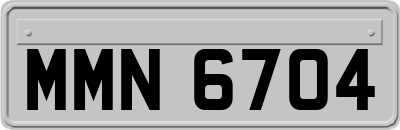 MMN 6704